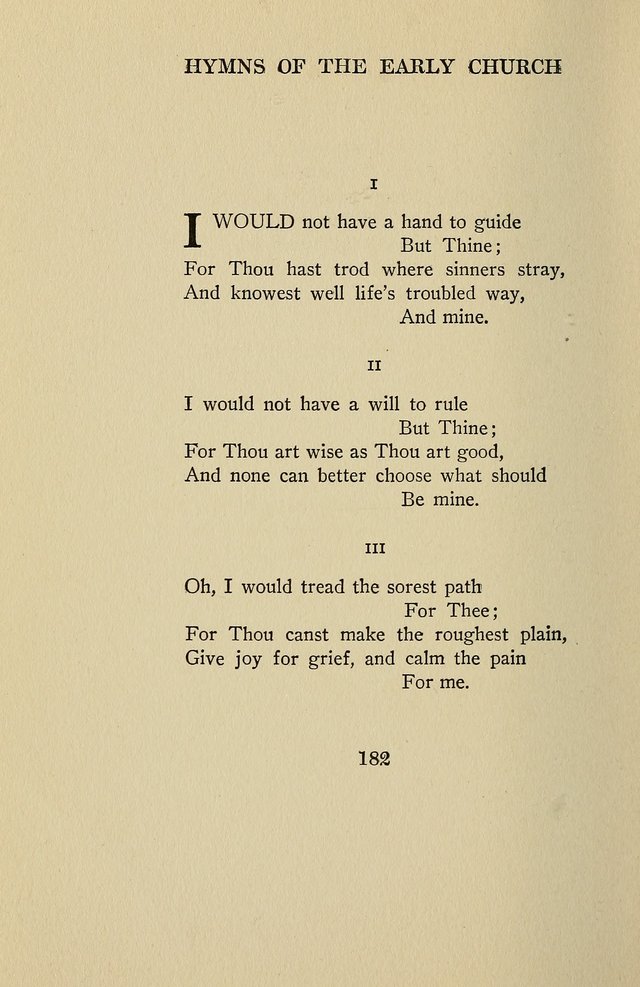 HYMNS OF THE EARLY CHURCH

I

I WOULD not have a hand to guide
But Thine;
For Thou hast trod where sinners stray,
And knowest well life's troubled way,
And mine.

II

I would not have a will to rule
But Thine;
For Thou art wise as Thou art good,
And none can better choose what should
Be mine.

III

Oh, I would tread the sorest path
For Thee;
For Thou canst make the roughest plain,
Give joy for grief, and calm the pain
For me.

182